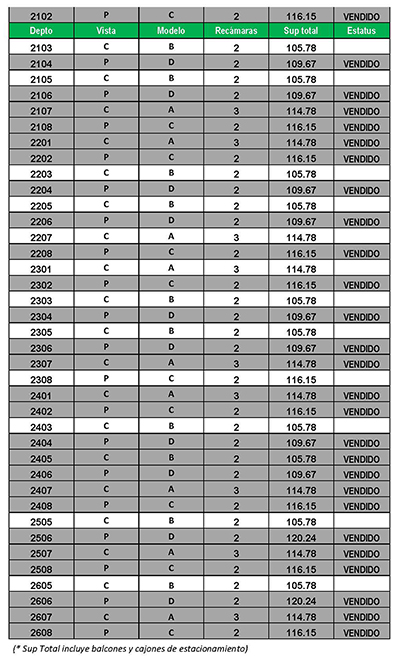 | 2102 | P | C | 2 | 116.15 | VENDIDO |
|---|---|---|---|---|---|
| Depto | Vista | Modelo | Recámaras | Sup total | Estatus |
| 2103 | C | B | 2 | 105.78 | |
| 2104 | P | D | 2 | 109.67 | VENDIDO |
| 2105 | C | B | 2 | 105.78 | |
| 2106 | P | D | 2 | 109.67 | VENDIDO |
| 2107 | C | A | 3 | 114.78 | VENDIDO |
| 2108 | P | C | 2 | 116.15 | VENDIDO |
| 2201 | C | A | 3 | 114.78 | VENDIDO |
| 2202 | P | C | 2 | 116.15 | VENDIDO |
| 2203 | C | B | 2 | 105.78 | |
| 2204 | P | D | 2 | 109.67 | VENDIDO |
| 2205 | C | B | 2 | 105.78 | |
| 2206 | P | D | 2 | 109.67 | VENDIDO |
| 2207 | C | A | 3 | 114.78 | |
| 2208 | P | C | 2 | 116.15 | VENDIDO |
| 2301 | C | A | 3 | 114.78 | |
| 2302 | P | C | 2 | 116.15 | VENDIDO |
| 2303 | C | B | 2 | 105.78 | |
| 2304 | P | D | 2 | 109.67 | VENDIDO |
| 2305 | C | B | 2 | 105.78 | |
| 2306 | P | D | 2 | 109.67 | VENDIDO |
| 2307 | C | A | 3 | 114.78 | VENDIDO |
| 2308 | P | C | 2 | 116.15 | |
| 2401 | C | A | 3 | 114.78 | VENDIDO |
| 2402 | P | C | 2 | 116.15 | VENDIDO |
| 2403 | C | B | 2 | 105.78 | |
| 2404 | P | D | 2 | 109.67 | VENDIDO |
| 2405 | C | B | 2 | 105.78 | VENDIDO |
| 2406 | P | D | 2 | 109.67 | VENDIDO |
| 2407 | C | A | 3 | 114.78 | VENDIDO |
| 2408 | P | C | 2 | 116.15 | VENDIDO |
| 2505 | C | B | 2 | 105.78 | |
| 2506 | P | D | 2 | 120.24 | VENDIDO |
| 2507 | C | A | 3 | 114.78 | VENDIDO |
| 2508 | P | C | 2 | 116.15 | VENDIDO |
| 2605 | C | B | 2 | 105.78 | |
| 2606 | P | D | 2 | 120.24 | VENDIDO |
| 2607 | C | A | 3 | 114.78 | VENDIDO |
| 2608 | P | C | 2 | 116.15 | VENDIDO |

(* Sup Total incluye balcones y cajones de estacionamiento)